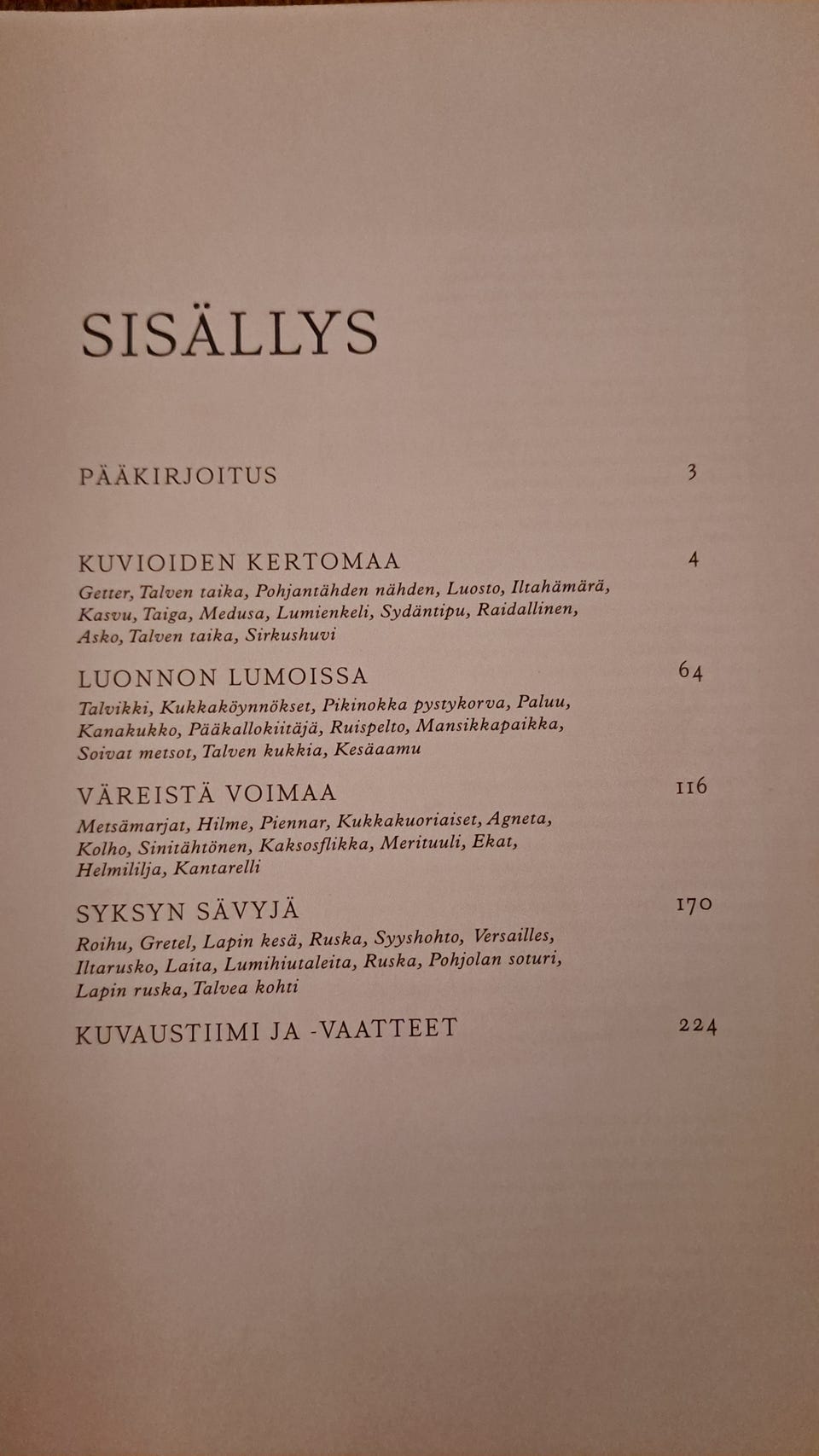 SISÄLLYS

PÄÄKIRJOITUS 3

KUVIOIDEN KERTOMAA 4

Getter, Talven taika, Pohjantähden nähden, Luosto, Iltahämärä, Kasvu, Taiga, Medusa, Lumienkeli, Sydäntipu, Raidallinen, Asko, Talven taika, Sirkushuvi

LUONNON LUMOISSA 64

Talvikki, Kukkaköynnökset, Pikinokka pystykorva, Paluu, Kanakukko, Pääkallokiitäjä, Ruispelto, Mansikkapaikka, Soivat metsot, Talven kukkia, Kesäaamu

VÄREISTÄ VOIMAA 116

Metsämarjat, Hilme, Piennar, Kukkakuoriaiset, Agneta, Kolho, Sinitähtönen, Kaksosflikka, Merituuli, Ekat, Helmililja, Kantarelli

SYKSYN SÄVYJÄ 170

Roihu, Gretel, Lapin kesä, Ruska, Syyshohto, Versailles, Iltarusko, Laita, Lumihiutaleita, Ruska, Pohjolan soturi, Lapin ruska, Talvea kohti

KUVAUSTIIMI JA -VAATTEET 224